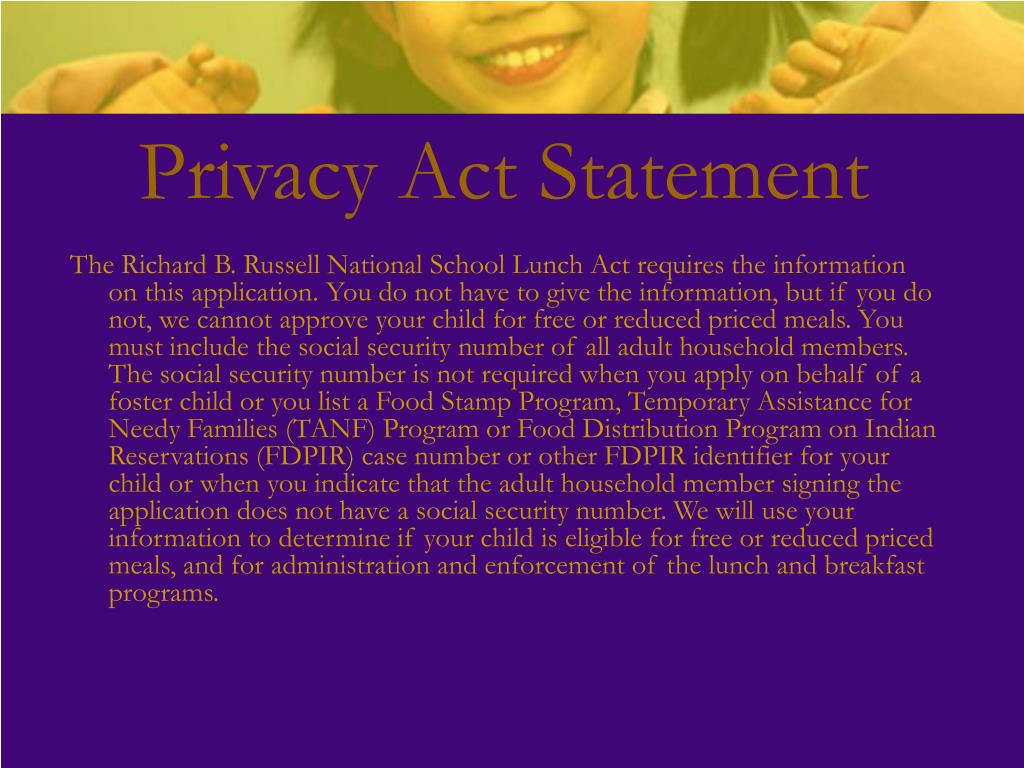 Privacy Act Statement

The Richard B. Russell National School Lunch Act requires the information on this application. You do not have to give the information, but if you do not, we cannot approve your child for free or reduced priced meals. You must include the social security number of all adult household members. The social security number is not required when you apply on behalf of a foster child or you list a Food Stamp Program, Temporary Assistance for Needy Families (TANF) Program or Food Distribution Program on Indian Reservations (FDPIR) case number or other FDPIR identifier for your child or when you indicate that the adult household member signing the application does not have a social security number. We will use your information to determine if your child is eligible for free or reduced priced meals, and for administration and enforcement of the lunch and breakfast programs.